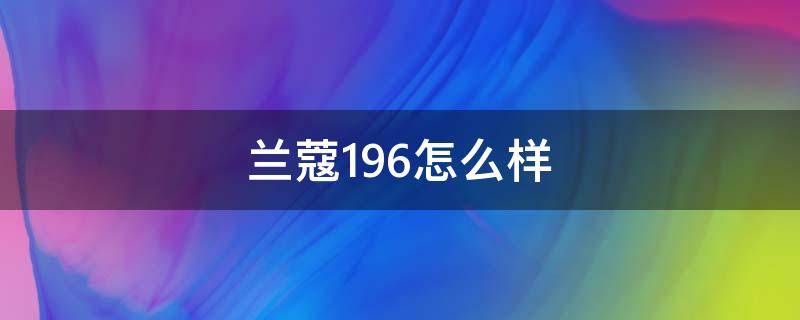 兰蔻196怎么样